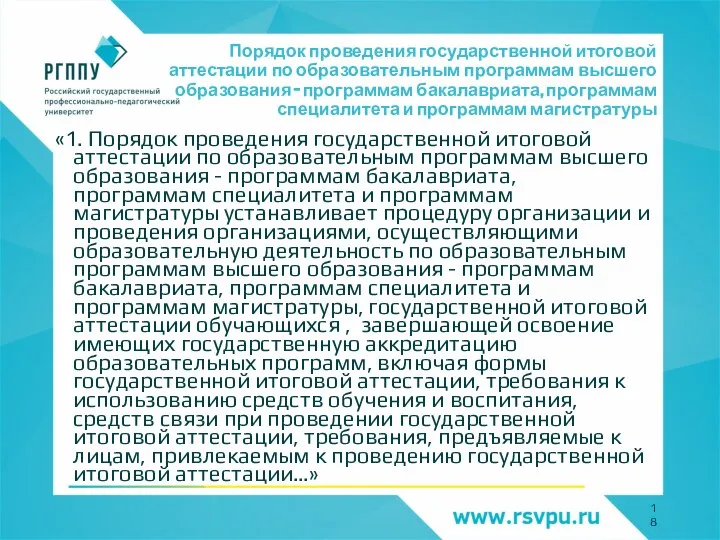 РГППУ
Российский государственный профессионально-педагогический университет

Порядок проведения государственной итоговой аттестации по образовательным программам высшего образования - программам бакалавриата, программам специалитета и программам магистратуры

«1. Порядок проведения государственной итоговой аттестации по образовательным программам высшего образования - программам бакалавриата, программам специалитета и программам магистратуры устанавливает процедуру организации и проведения организациями, осуществляющими образовательную деятельность по образовательным программам высшего образования - программам бакалавриата, программам специалитета и программам магистратуры, государственной итоговой аттестации обучающихся , завершающей освоение имеющих государственную аккредитацию образовательных программ, включая формы государственной итоговой аттестации, требования к использованию средств обучения и воспитания, средств связи при проведении государственной итоговой аттестации, требования, предъявляемые к лицам, привлекаемым к проведению государственной итоговой аттестации...»

www.rsvpu.ru

18